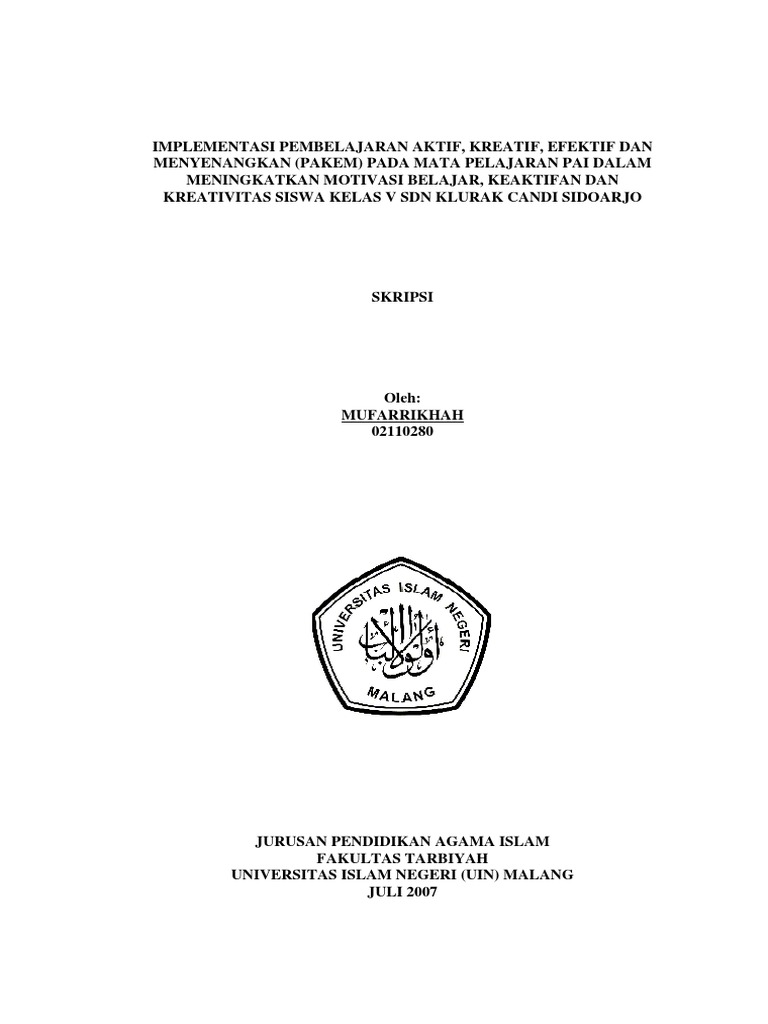 IMPLEMENTASI PEMBELAJARAN AKTIF, KREATIF, EFEKTIF DAN MENYENANGKAN (PAKEM) PADA MATA PELAJARAN PAI DALAM MENINGKATKAN MOTIVASI BELAJAR, KEAKTIFAN DAN KREATIVITAS SISWA KELAS V SDN KLURAK CANDI SIDOARJO

SKRIPSI

Oleh:
MUFARRIKHAH
02110280

UNIVERSITAS ISLAM NEGERI
أولو الألباب
MALANG

JURUSAN PENDIDIKAN AGAMA ISLAM
FAKULTAS TARBIYAH
UNIVERSITAS ISLAM NEGERI (UIN) MALANG
JULI 2007